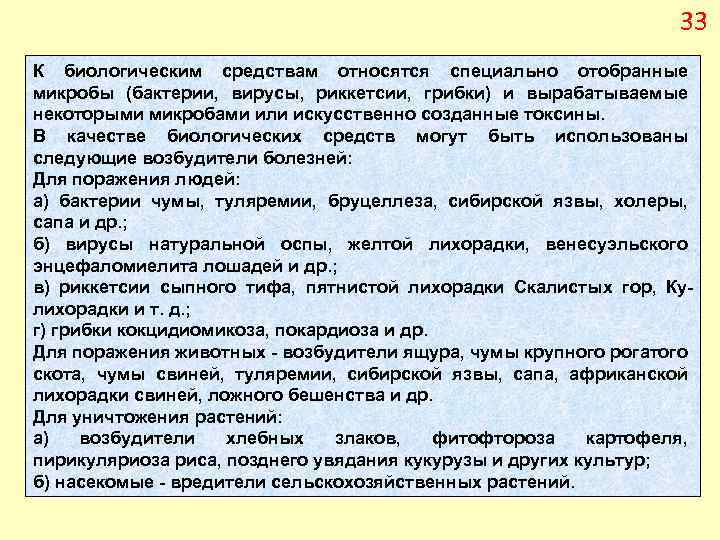 33

К биологическим средствам относятся специально отобранные микробы (бактерии, вирусы, риккетсии, грибки) и вырабатываемые некоторыми микробами или искусственно созданные токсины.

В качестве биологических средств могут быть использованы следующие возбудители болезней:

Для поражения людей:

а) бактерии чумы, туляремии, бруцеллеза, сибирской язвы, холеры, сапа и др.;

б) вирусы натуральной оспы, желтой лихорадки, венесуэльского энцефаломиелита лошадей и др.;

в) риккетсии сыпного тифа, пятнистой лихорадки Скалистых гор, Ку-лихорадки и т. д.;

г) грибки кокцидиомикоза, покардиоза и др.

Для поражения животных - возбудители ящура, чумы крупного рогатого скота, чумы свиней, туляремии, сибирской язвы, сапа, африканской лихорадки свиней, ложного бешенства и др.

Для уничтожения растений:

а) возбудители хлебных злаков, фитофтороза картофеля, пирикуляриоза риса, позднего увядания кукурузы и других культур;

б) насекомые - вредители сельскохозяйственных растений.